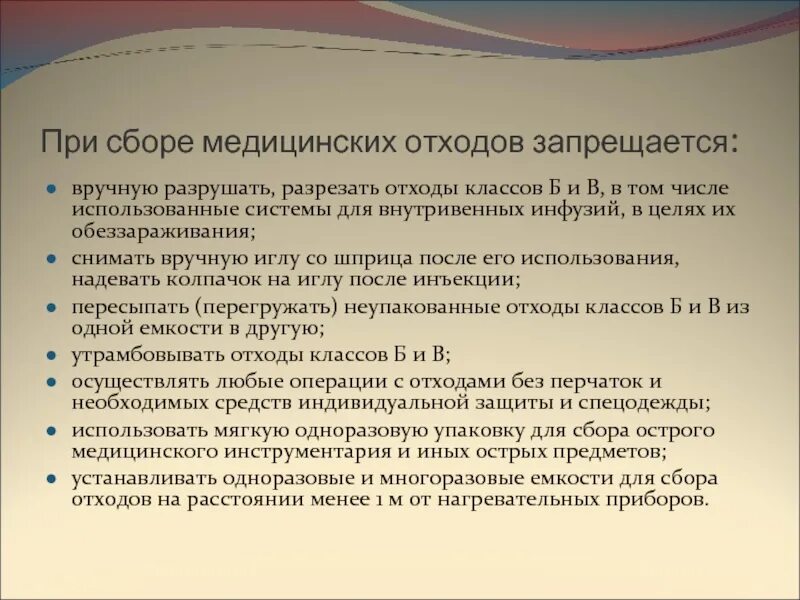 При сборе медицинских отходов запрещается:

- вручную разрушать, разрезать отходы классов Б и В, в том числе использованные системы для внутривенных инфузий, в целях их обеззараживания;
- снимать вручную иглу со шприца после его использования, надевать колпачок на иглу после инъекции;
- пересыпать (перегружать) неупакованные отходы классов Б и В из одной емкости в другую;
- утрамбовывать отходы классов Б и В;
- осуществлять любые операции с отходами без перчаток и необходимых средств индивидуальной защиты и спецодежды;
- использовать мягкую одноразовую упаковку для сбора острого медицинского инструментария и иных острых предметов;
- устанавливать одноразовые и многоразовые емкости для сбора отходов на расстоянии менее 1 м от нагревательных приборов.